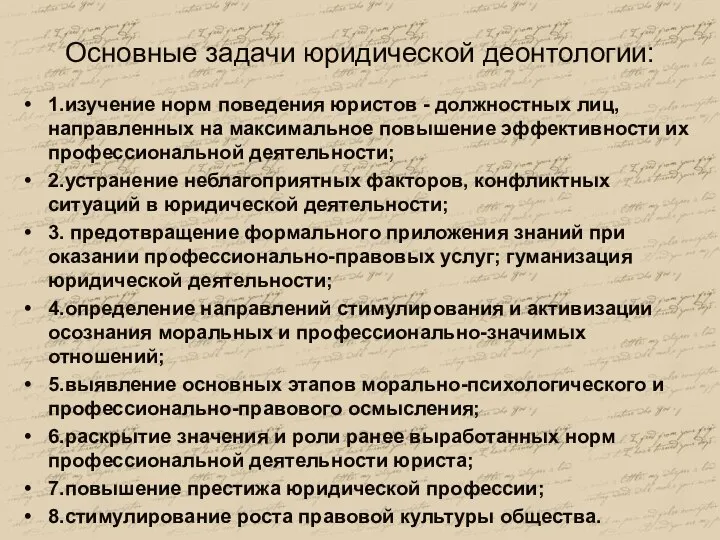 Основные задачи юридической деонтологии:

• 1.изучение норм поведения юристов - должностных лиц, направленных на максимальное повышение эффективности их профессиональной деятельности;
• 2.устранение неблагоприятных факторов, конфликтных ситуаций в юридической деятельности;
• 3. предотвращение формального приложения знаний при оказании профессионально-правовых услуг; гуманизация юридической деятельности;
• 4.определение направлений стимулирования и активизации осознания моральных и профессионально-значимых отношений;
• 5.выявление основных этапов морально-психологического и профессионально-правового осмысления;
• 6.раскрытие значения и роли ранее выработанных норм профессиональной деятельности юриста;
• 7.повышение престижа юридической профессии;
• 8.стимулирование роста правовой культуры общества.